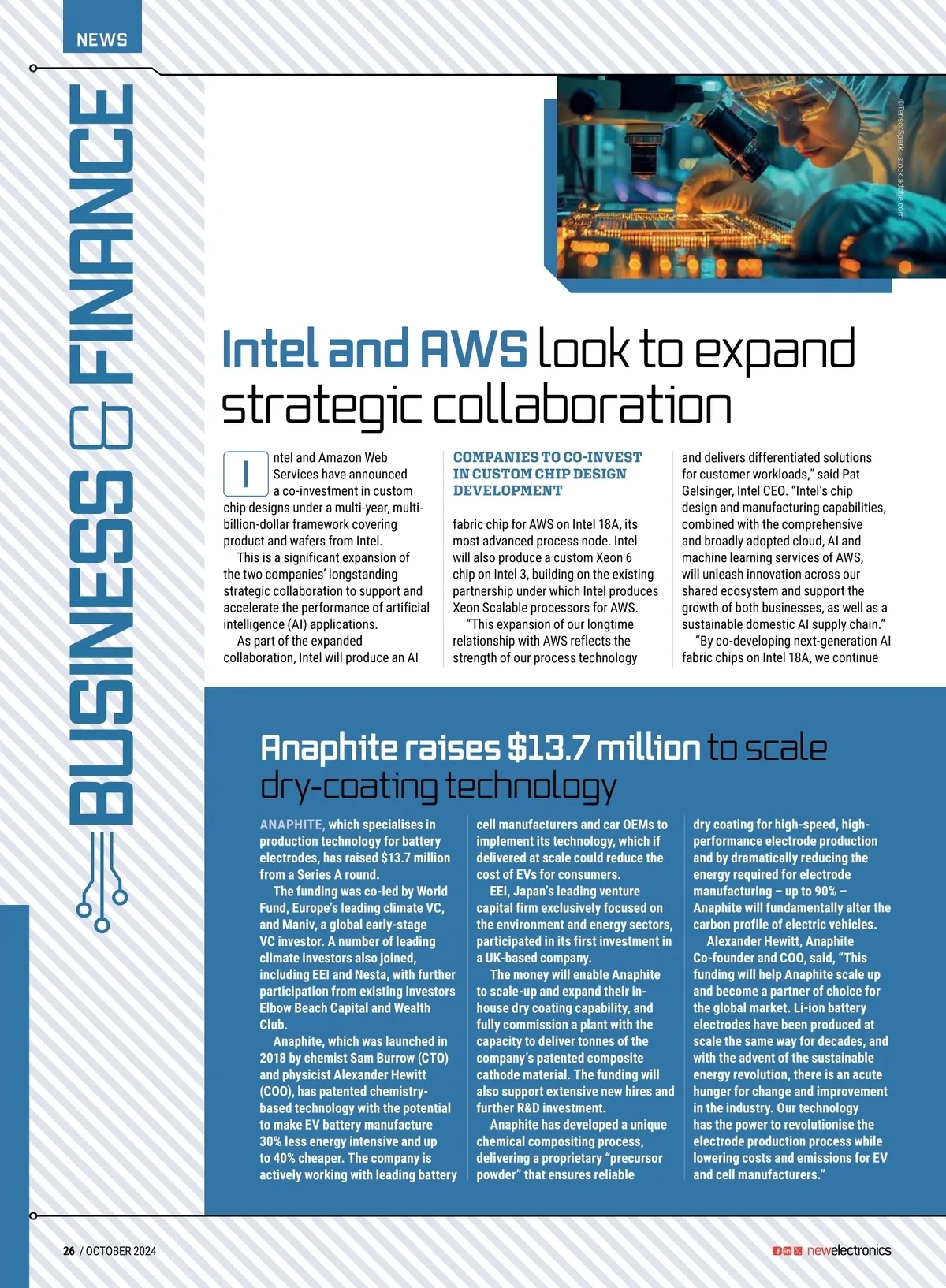 NEWS

BUSINESS & FINANCE

©TensorSpark - stock.adobe.com

Intel and AWS look to expand strategic collaboration

Intel and Amazon Web Services have announced a co-investment in custom chip designs under a multi-year, multi-billion-dollar framework covering product and wafers from Intel.

This is a significant expansion of the two companies' longstanding strategic collaboration to support and accelerate the performance of artificial intelligence (AI) applications.

As part of the expanded collaboration, Intel will produce an AI

COMPANIES TO CO-INVEST IN CUSTOM CHIP DESIGN DEVELOPMENT

fabric chip for AWS on Intel 18A, its most advanced process node. Intel will also produce a custom Xeon 6 chip on Intel 3, building on the existing partnership under which Intel produces Xeon Scalable processors for AWS.

"This expansion of our longtime relationship with AWS reflects the strength of our process technology and delivers differentiated solutions for customer workloads," said Pat Gelsinger, Intel CEO. "Intel's chip design and manufacturing capabilities, combined with the comprehensive and broadly adopted cloud, AI and machine learning services of AWS, will unleash innovation across our shared ecosystem and support the growth of both businesses, as well as a sustainable domestic AI supply chain."

"By co-developing next-generation AI fabric chips on Intel 18A, we continue

Anaphite raises $13.7 million to scale dry-coating technology

ANAPHITE, which specialises in production technology for battery electrodes, has raised $13.7 million from a Series A round.

The funding was co-led by World Fund, Europe's leading climate VC, and Maniv, a global early-stage VC investor. A number of leading climate investors also joined, including EEI and Nesta, with further participation from existing investors Elbow Beach Capital and Wealth Club.

Anaphite, which was launched in 2018 by chemist Sam Burrow (CTO) and physicist Alexander Hewitt (COO), has patented chemistry-based technology with the potential to make EV battery manufacture 30% less energy intensive and up to 40% cheaper. The company is actively working with leading battery cell manufacturers and car OEMs to implement its technology, which if delivered at scale could reduce the cost of EVs for consumers.

EEI, Japan's leading venture capital firm exclusively focused on the environment and energy sectors, participated in its first investment in a UK-based company.

The money will enable Anaphite to scale-up and expand their in-house dry coating capability, and fully commission a plant with the capacity to deliver tonnes of the company's patented composite cathode material. The funding will also support extensive new hires and further R&D investment.

Anaphite has developed a unique chemical compositing process, delivering a proprietary "precursor powder" that ensures reliable dry coating for high-speed, high-performance electrode production and by dramatically reducing the energy required for electrode manufacturing – up to 90% – Anaphite will fundamentally alter the carbon profile of electric vehicles.

Alexander Hewitt, Anaphite Co-founder and COO, said, "This funding will help Anaphite scale up and become a partner of choice for the global market. Li-ion battery electrodes have been produced at scale the same way for decades, and with the advent of the sustainable energy revolution, there is an acute hunger for change and improvement in the industry. Our technology has the power to revolutionise the electrode production process while lowering costs and emissions for EV and cell manufacturers."

26 / OCTOBER 2024

newelectronics